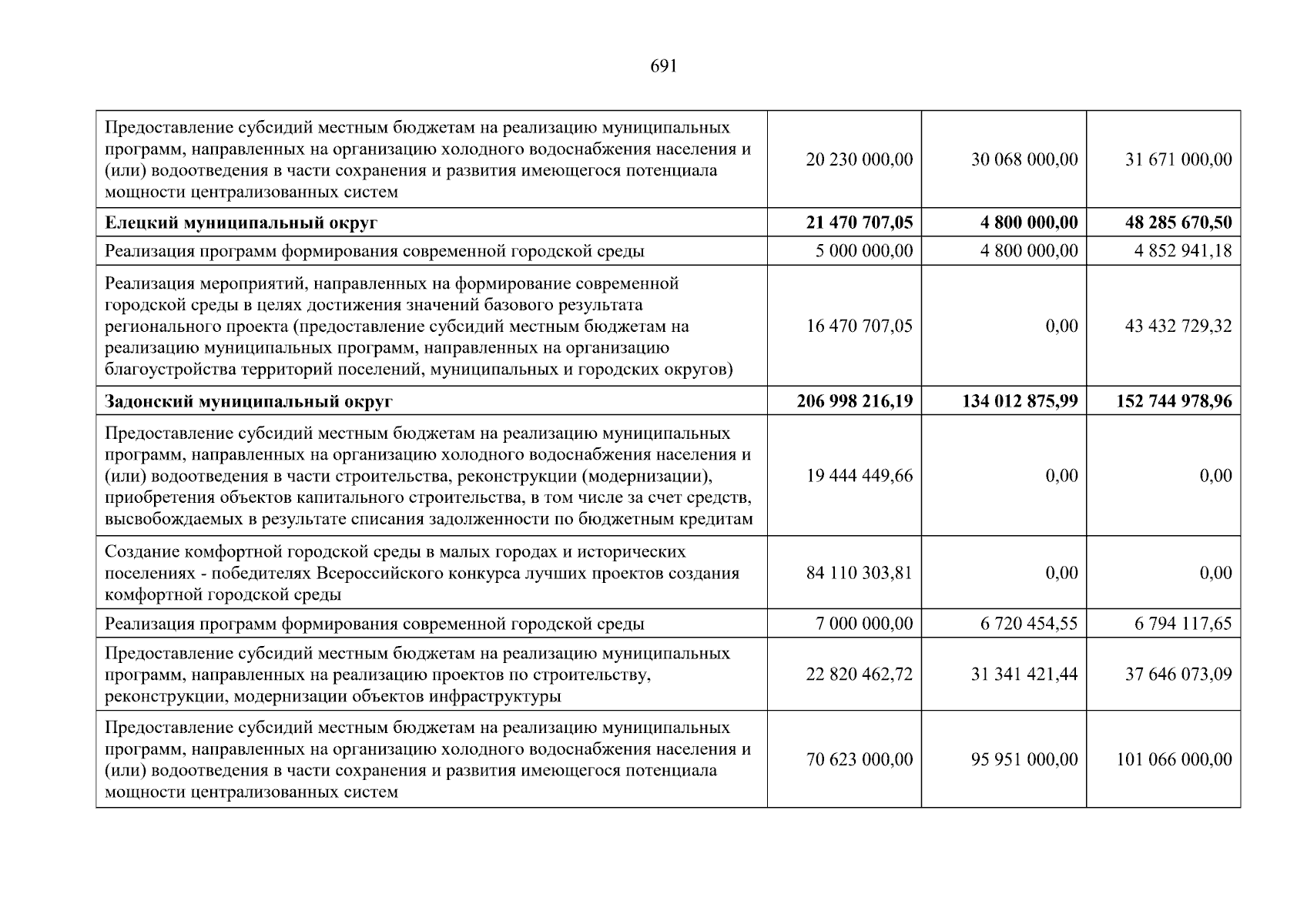 691

| | | | |
|---|---|---|---|
| Предоставление субсидий местным бюджетам на реализацию муниципальных программ, направленных на организацию холодного водоснабжения населения и (или) водоотведения в части сохранения и развития имеющегося потенциала мощности централизованных систем | 20 230 000,00 | 30 068 000,00 | 31 671 000,00 |
| **Елецкий муниципальный округ** | **21 470 707,05** | **4 800 000,00** | **48 285 670,50** |
| Реализация программ формирования современной городской среды | 5 000 000,00 | 4 800 000,00 | 4 852 941,18 |
| Реализация мероприятий, направленных на формирование современной городской среды в целях достижения значений базового результата регионального проекта (предоставление субсидий местным бюджетам на реализацию муниципальных программ, направленных на организацию благоустройства территорий поселений, муниципальных и городских округов) | 16 470 707,05 | 0,00 | 43 432 729,32 |
| **Задонский муниципальный округ** | **206 998 216,19** | **134 012 875,99** | **152 744 978,96** |
| Предоставление субсидий местным бюджетам на реализацию муниципальных программ, направленных на организацию холодного водоснабжения населения и (или) водоотведения в части строительства, реконструкции (модернизации), приобретения объектов капитального строительства, в том числе за счет средств, высвобождаемых в результате списания задолженности по бюджетным кредитам | 19 444 449,66 | 0,00 | 0,00 |
| Создание комфортной городской среды в малых городах и исторических поселениях - победителях Всероссийского конкурса лучших проектов создания комфортной городской среды | 84 110 303,81 | 0,00 | 0,00 |
| Реализация программ формирования современной городской среды | 7 000 000,00 | 6 720 454,55 | 6 794 117,65 |
| Предоставление субсидий местным бюджетам на реализацию муниципальных программ, направленных на реализацию проектов по строительству, реконструкции, модернизации объектов инфраструктуры | 22 820 462,72 | 31 341 421,44 | 37 646 073,09 |
| Предоставление субсидий местным бюджетам на реализацию муниципальных программ, направленных на организацию холодного водоснабжения населения и (или) водоотведения в части сохранения и развития имеющегося потенциала мощности централизованных систем | 70 623 000,00 | 95 951 000,00 | 101 066 000,00 |